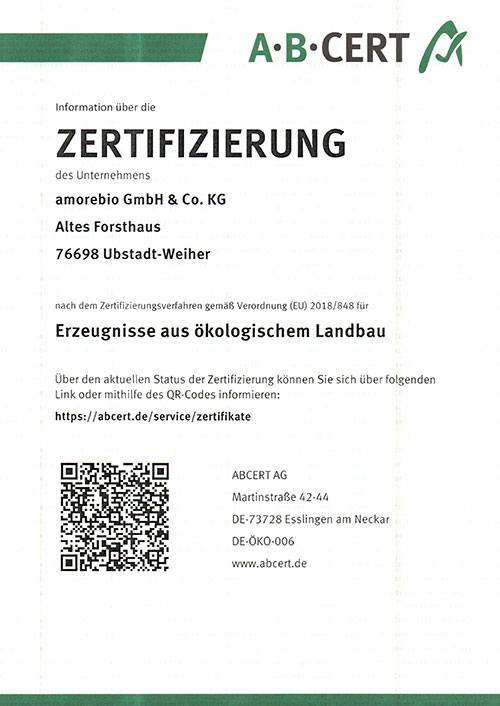 A·B·CERT

Information über die

ZERTIFIZIERUNG

des Unternehmens

amorebio GmbH & Co. KG

Altes Forsthaus

76698 Ubstadt-Weiher

nach dem Zertifizierungsverfahren gemäß Verordnung (EU) 2018/848 für

Erzeugnisse aus ökologischem Landbau

Über den aktuellen Status der Zertifizierung können Sie sich über folgenden Link oder mithilfe des QR-Codes informieren:

https://abcert.de/service/zertifikate

ABCERT AG

Martinstraße 42-44

DE-73728 Esslingen am Neckar

DE-ÖKO-006

www.abcert.de